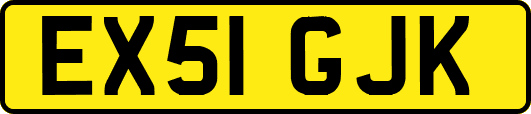 EX51 GJK